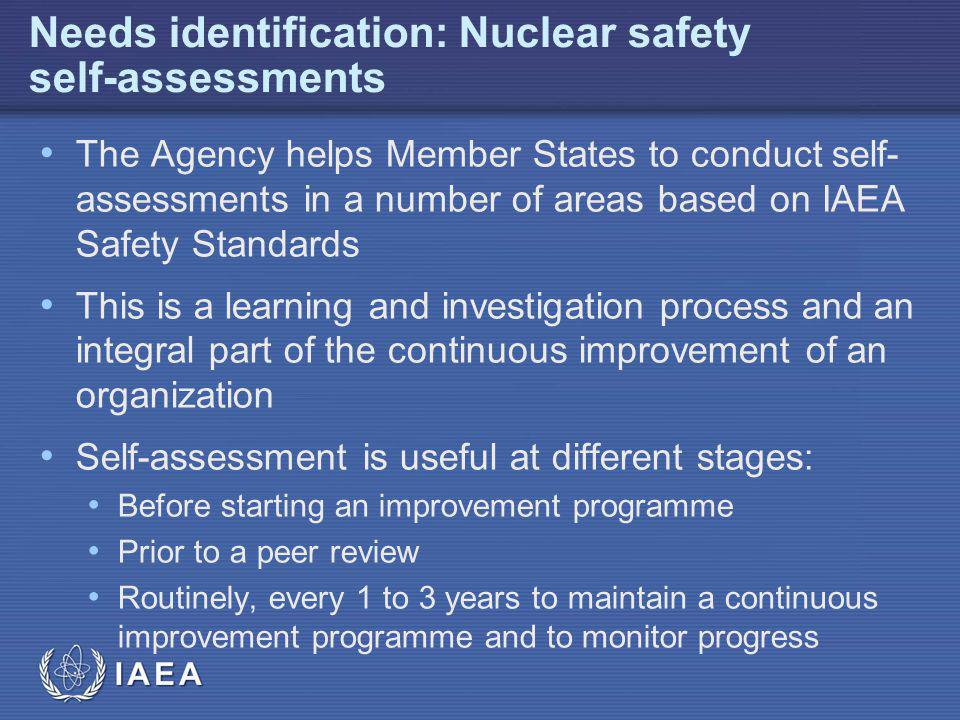 Needs identification: Nuclear safety self-assessments

• The Agency helps Member States to conduct self-assessments in a number of areas based on IAEA Safety Standards

• This is a learning and investigation process and an integral part of the continuous improvement of an organization

• Self-assessment is useful at different stages:
  • Before starting an improvement programme
  • Prior to a peer review
  • Routinely, every 1 to 3 years to maintain a continuous improvement programme and to monitor progress

IAEA